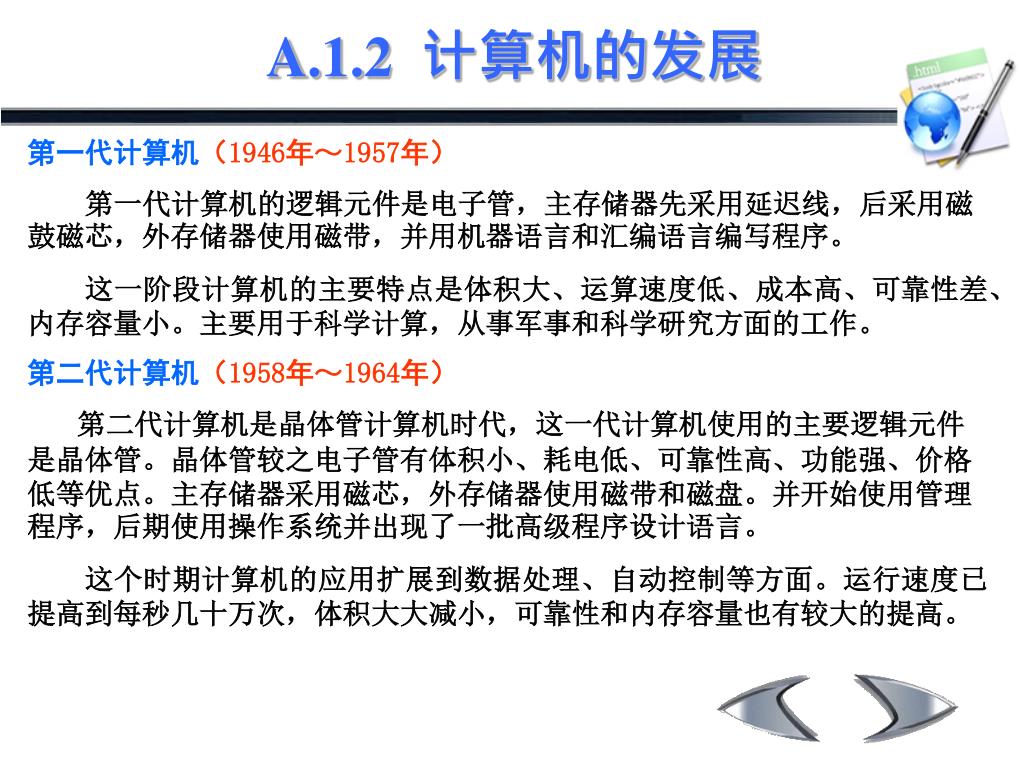 A.1.2 计算机的发展

.html

第一代计算机（1946年～1957年）

第一代计算机的逻辑元件是电子管，主存储器先采用延迟线，后采用磁鼓磁芯，外存储器使用磁带，并用机器语言和汇编语言编写程序。

这一阶段计算机的主要特点是体积大、运算速度低、成本高、可靠性差、内存容量小。主要用于科学计算，从事军事和科学研究方面的工作。

第二代计算机（1958年～1964年）

第二代计算机是晶体管计算机时代，这一代计算机使用的主要逻辑元件是晶体管。晶体管较之电子管有体积小、耗电低、可靠性高、功能强、价格低等优点。主存储器采用磁芯，外存储器使用磁带和磁盘。并开始使用管理程序，后期使用操作系统并出现了一批高级程序设计语言。

这个时期计算机的应用扩展到数据处理、自动控制等方面。运行速度已提高到每秒几十万次，体积大大减小，可靠性和内存容量也有较大的提高。